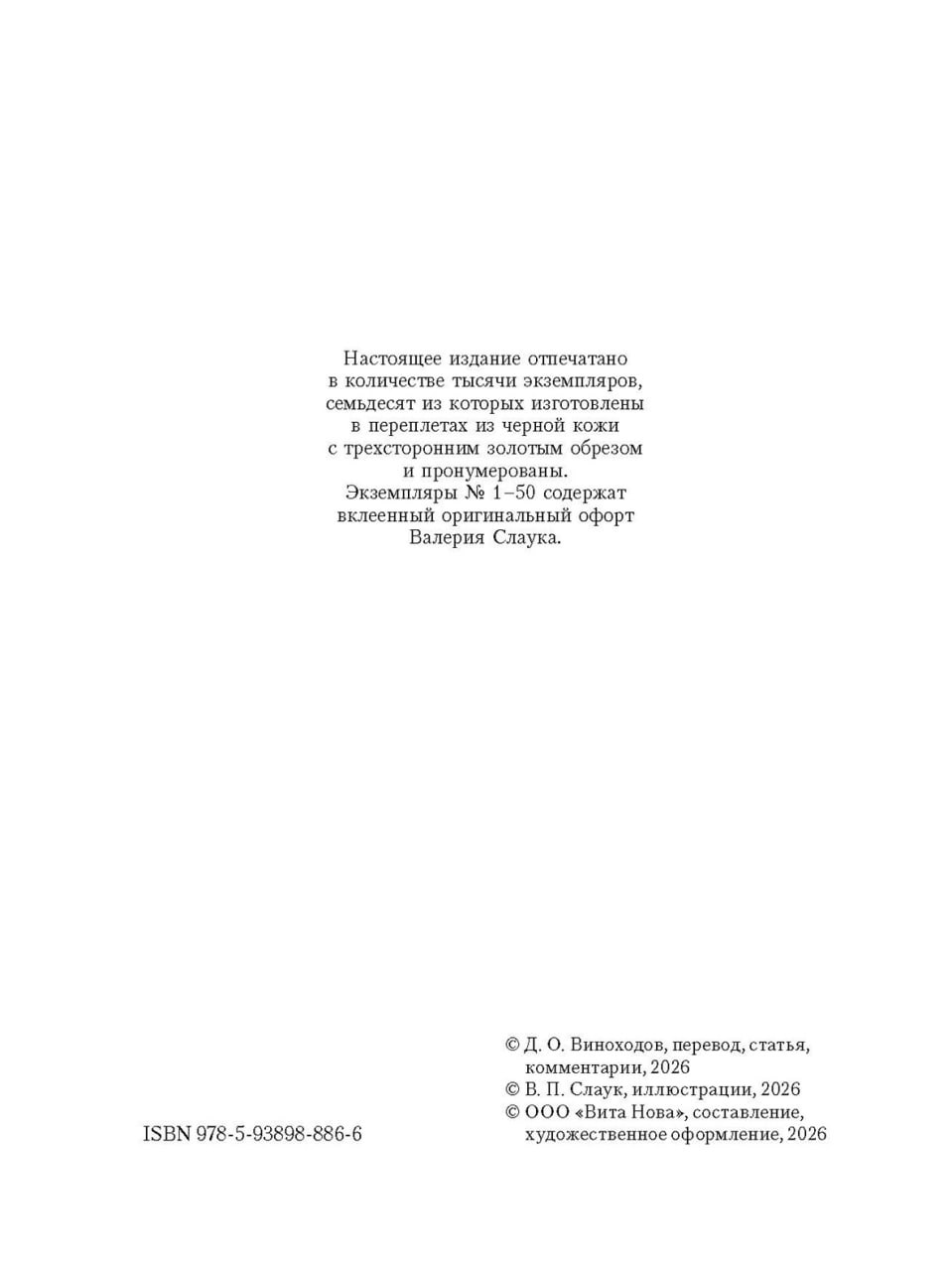 Настоящее издание отпечатано в количестве тысячи экземпляров, семьдесят из которых изготовлены в переплетах из черной кожи с трехсторонним золотым обрезом и пронумерованы. Экземпляры № 1–50 содержат вклеенный оригинальный офорт Валерия Слаука.

© Д. О. Виноходов, перевод, статья, комментарии, 2026
© В. П. Слаук, иллюстрации, 2026
© ООО «Вита Нова», составление, художественное оформление, 2026

ISBN 978-5-93898-886-6